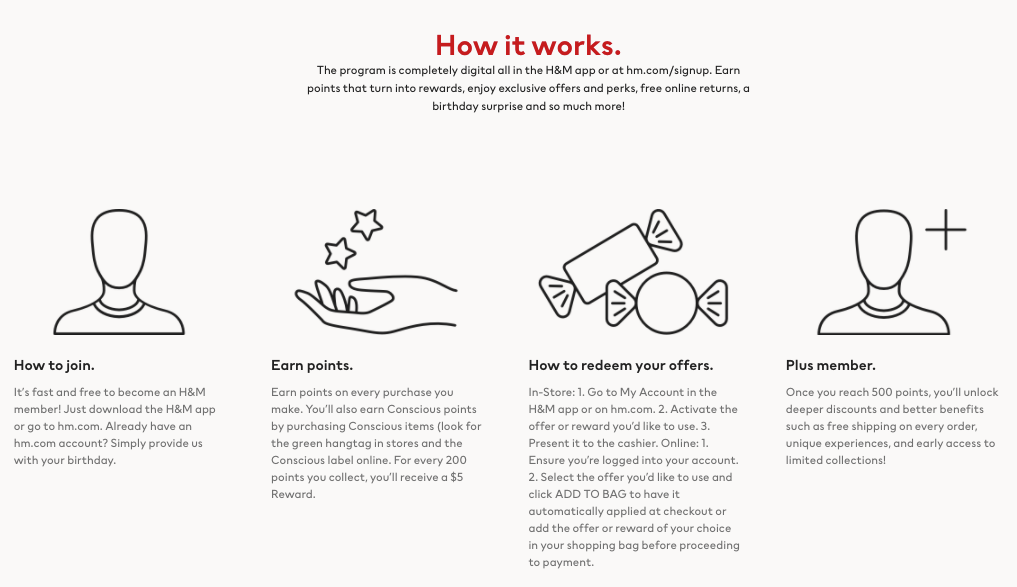 How it works.
The program is completely digital all in the H&M app or at hm.com/signup. Earn points that turn into rewards, enjoy exclusive offers and perks, free online returns, a birthday surprise and so much more!

How to join.
It's fast and free to become an H&M member! Just download the H&M app or go to hm.com. Already have an hm.com account? Simply provide us with your birthday.

Earn points.
Earn points on every purchase you make. You'll also earn Conscious points by purchasing Conscious items (look for the green hangtag in stores and the Conscious label online. For every 200 points you collect, you'll receive a $5 Reward.

How to redeem your offers.
In-Store: 1. Go to My Account in the H&M app or on hm.com. 2. Activate the offer or reward you'd like to use. 3. Present it to the cashier. Online: 1. Ensure you're logged into your account. 2. Select the offer you'd like to use and click ADD TO BAG to have it automatically applied at checkout or add the offer or reward of your choice in your shopping bag before proceeding to payment.

Plus member.
Once you reach 500 points, you'll unlock deeper discounts and better benefits such as free shipping on every order, unique experiences, and early access to limited collections!